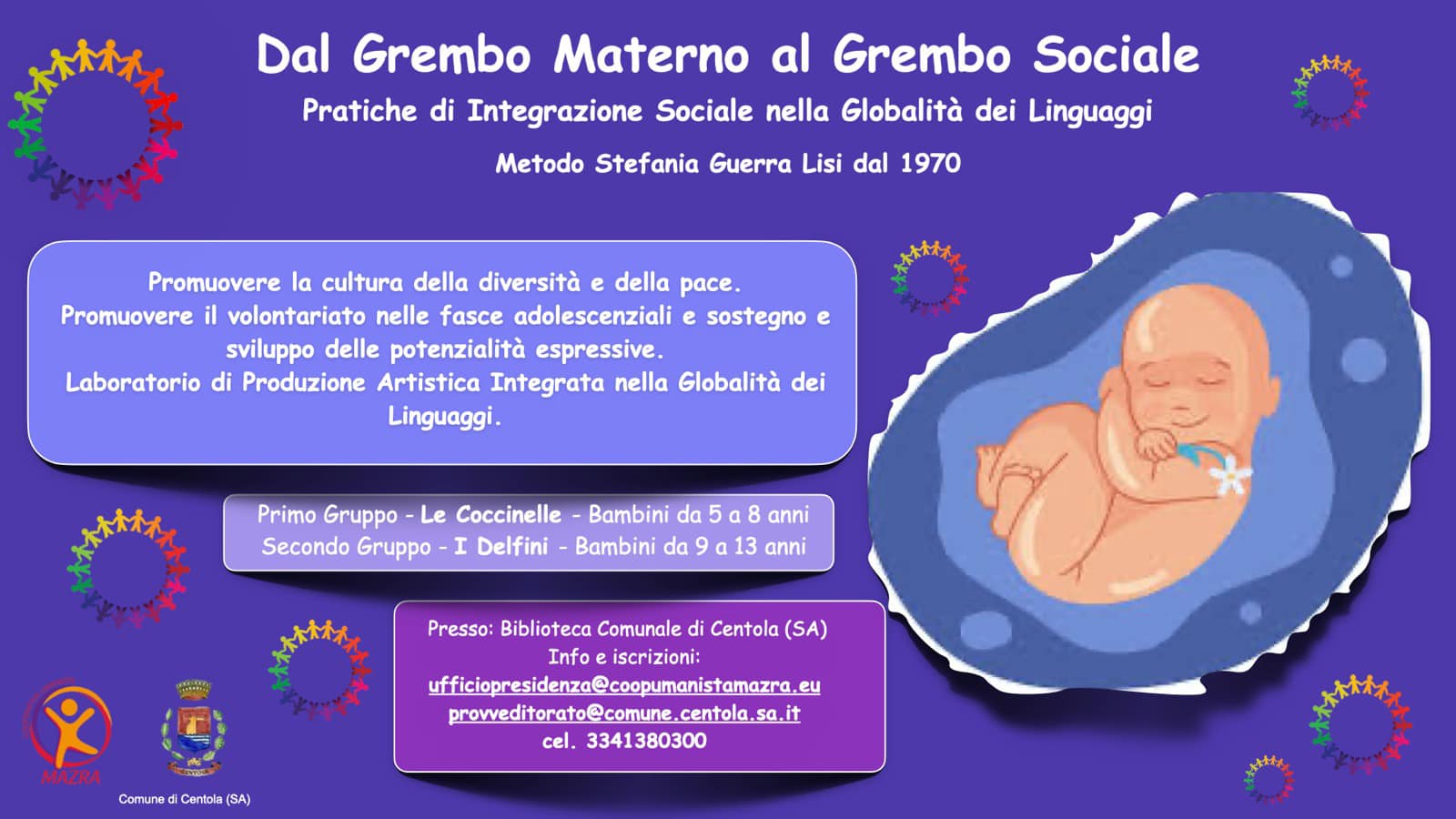 Dal Grembo Materno al Grembo Sociale

Pratiche di Integrazione Sociale nella Globalità dei Linguaggi

Metodo Stefania Guerra Lisi dal 1970

Promuovere la cultura della diversità e della pace.
Promuovere il volontariato nelle fasce adolescenziali e sostegno e sviluppo delle potenzialità espressive.
Laboratorio di Produzione Artistica Integrata nella Globalità dei Linguaggi.

Primo Gruppo - Le Coccinelle - Bambini da 5 a 8 anni
Secondo Gruppo - I Delfini - Bambini da 9 a 13 anni

Presso: Biblioteca Comunale di Centola (SA)
Info e iscrizioni:
ufficiopresidenza@coopumanistamazra.eu
provveditorato@comune.centola.sa.it
cel. 3341380300

MAZRA

Comune di Centola (SA)